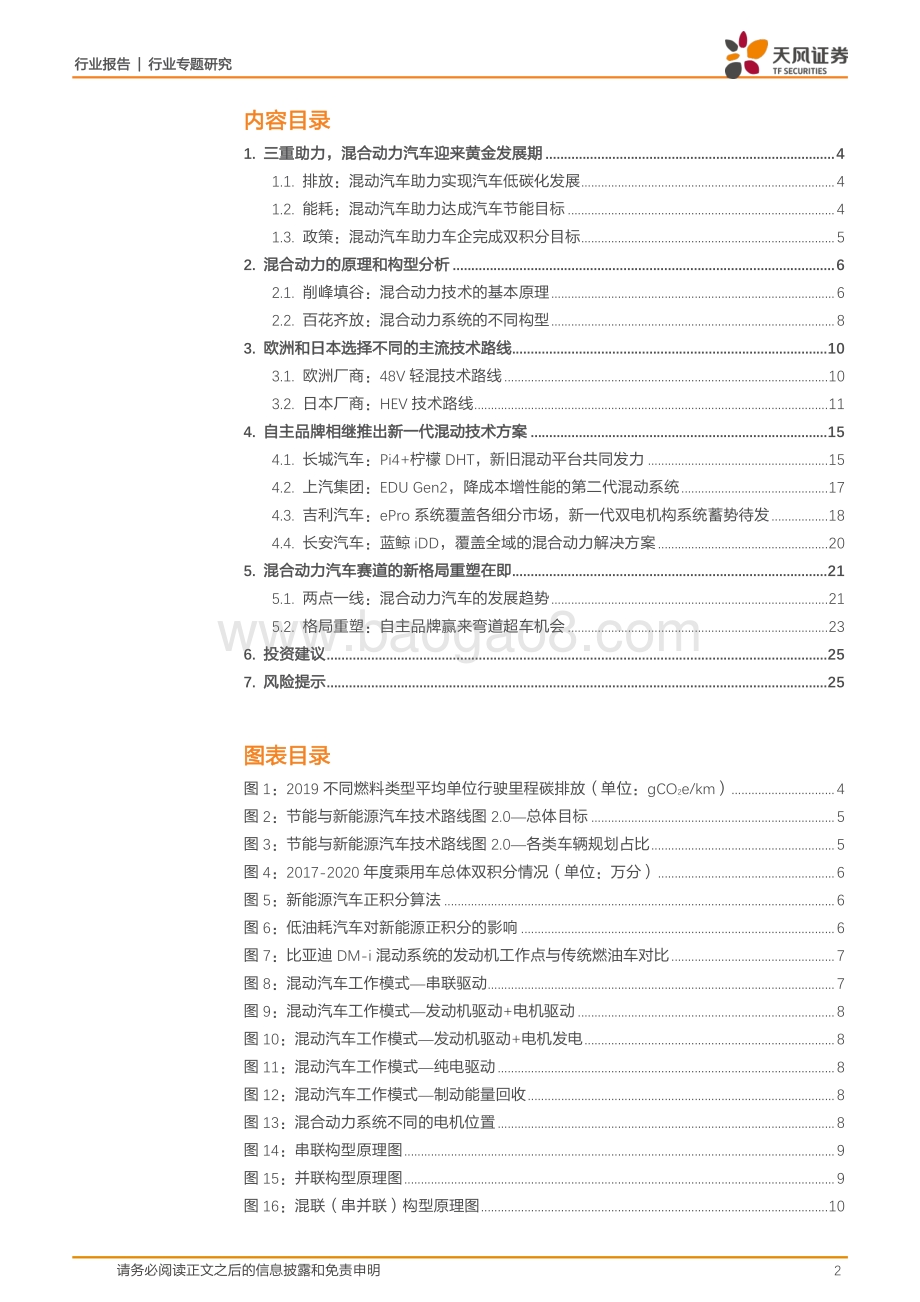 行业报告 | 行业专题研究

天风证券
TF SECURITIES

内容目录

1. 三重助力，混合动力汽车迎来黄金发展期 ........ 4
1.1. 排放：混动汽车助力实现汽车低碳化发展 ........ 4
1.2. 能耗：混动汽车助力达成汽车节能目标 ........ 4
1.3. 政策：混动汽车助力车企完成双积分目标 ........ 5
2. 混合动力的原理和构型分析 ........ 6
2.1. 削峰填谷：混合动力技术的基本原理 ........ 6
2.2. 百花齐放：混合动力系统的不同构型 ........ 8
3. 欧洲和日本选择不同的主流技术路线 ........ 10
3.1. 欧洲厂商：48V 轻混技术路线 ........ 10
3.2. 日本厂商：HEV 技术路线 ........ 11
4. 自主品牌相继推出新一代混动技术方案 ........ 15
4.1. 长城汽车：Pi4+柠檬 DHT，新旧混动平台共同发力 ........ 15
4.2. 上汽集团：EDU Gen2，降成本增性能的第二代混动系统 ........ 17
4.3. 吉利汽车：ePro 系统覆盖各细分市场，新一代双电机构系统蓄势待发 ........ 18
4.4. 长安汽车：蓝鲸 iDD，覆盖全域的混合动力解决方案 ........ 20
5. 混合动力汽车赛道的新格局重塑在即 ........ 21
5.1. 两点一线：混合动力汽车的发展趋势 ........ 21
5.2. 格局重塑：自主品牌赢来弯道超车机会 ........ 23
6. 投资建议 ........ 25
7. 风险提示 ........ 25

www.baogao8.com

图表目录

图 1：2019 不同燃料类型平均单位行驶里程碳排放（单位：$gCO_2e/km$） ........ 4
图 2：节能与新能源汽车技术路线图 2.0—总体目标 ........ 5
图 3：节能与新能源汽车技术路线图 2.0—各类车辆规划占比 ........ 5
图 4：2017-2020 年度乘用车总体双积分情况（单位：万分） ........ 6
图 5：新能源汽车正积分算法 ........ 6
图 6：低油耗汽车对新能源正积分的影响 ........ 6
图 7：比亚迪 DM-i 混动系统的发动机工作点与传统燃油车对比 ........ 7
图 8：混动汽车工作模式—串联驱动 ........ 7
图 9：混动汽车工作模式—发动机驱动+电机驱动 ........ 8
图 10：混动汽车工作模式—发动机驱动+电机发电 ........ 8
图 11：混动汽车工作模式—纯电驱动 ........ 8
图 12：混动汽车工作模式—制动能量回收 ........ 8
图 13：混合动力系统不同的电机位置 ........ 8
图 14：串联构型原理图 ........ 9
图 15：并联构型原理图 ........ 9
图 16：混联（串并联）构型原理图 ........ 10

请务必阅读正文之后的信息披露和免责申明 2